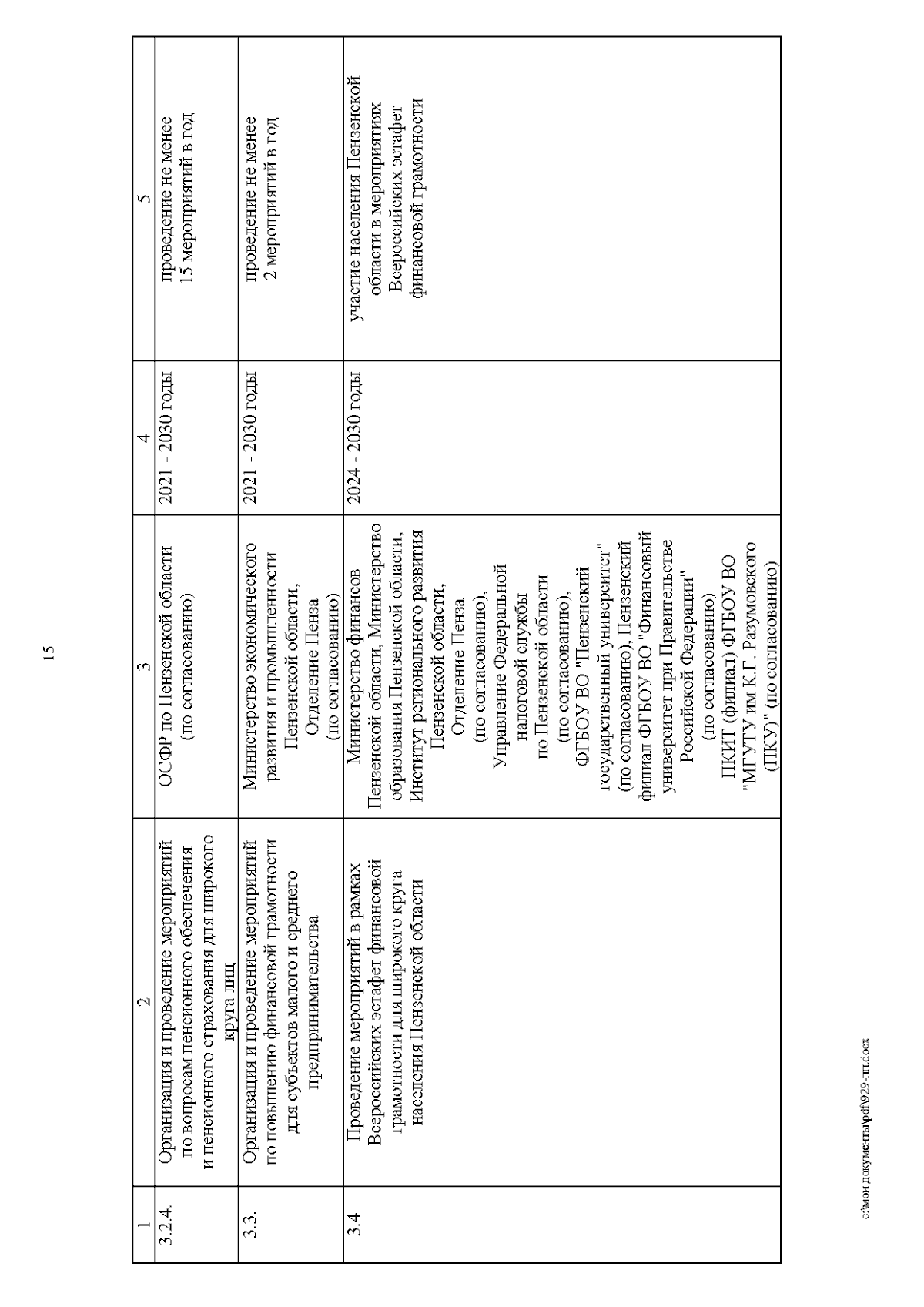 15

| 1 | 2 | 3 | 4 | 5 |
|---|---|---|---|---|
| 3.2.4. | Организация и проведение мероприятий по вопросам пенсионного обеспечения и пенсионного страхования для широкого круга лиц | ОСФР по Пензенской области (по согласованию) | 2021 - 2030 годы | проведение не менее 15 мероприятий в год |
| 3.3. | Организация и проведение мероприятий по повышению финансовой грамотности для субъектов малого и среднего предпринимательства | Министерство экономического развития и промышленности Пензенской области, Отделение Пенза (по согласованию) | 2021 - 2030 годы | проведение не менее 2 мероприятий в год |
| 3.4 | Проведение мероприятий в рамках Всероссийских эстафет финансовой грамотности для широкого круга населения Пензенской области | Министерство финансов Пензенской области, Министерство образования Пензенской области, Институт регионального развития Пензенской области, Отделение Пенза (по согласованию), Управление Федеральной налоговой службы по Пензенской области (по согласованию), ФГБОУ ВО "Пензенский государственный университет" (по согласованию), Пензенский филиал ФГБОУ ВО "Финансовый университет при Правительстве Российской Федерации" (по согласованию) ПКИТ (филиал) ФГБОУ ВО "МГУТУ им К.Г. Разумовского (ПКУ)" (по согласованию) | 2024 - 2030 годы | участие населения Пензенской области в мероприятиях Всероссийских эстафет финансовой грамотности |

c:\мои документы\pdf\929-пп.docx